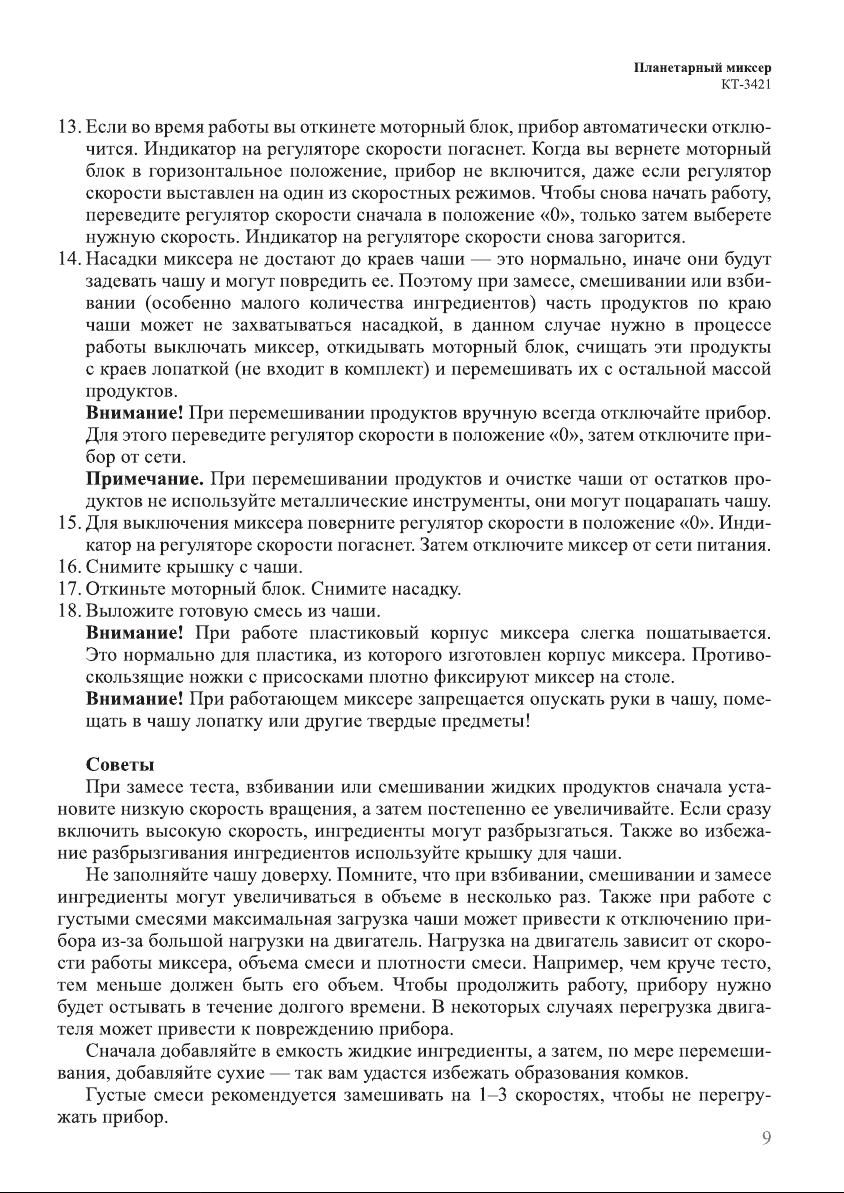 Планетарный миксер
КТ-3421

13. Если во время работы вы откинете моторный блок, прибор автоматически отключится. Индикатор на регуляторе скорости погаснет. Когда вы вернете моторный блок в горизонтальное положение, прибор не включится, даже если регулятор скорости выставлен на один из скоростных режимов. Чтобы снова начать работу, переведите регулятор скорости сначала в положение «0», только затем выберете нужную скорость. Индикатор на регуляторе скорости снова загорится.
14. Насадки миксера не достают до краев чаши — это нормально, иначе они будут задевать чашу и могут повредить ее. Поэтому при замесе, смешивании или взбивании (особенно малого количества ингредиентов) часть продуктов по краю чаши может не захватываться насадкой, в данном случае нужно в процессе работы выключать миксер, откидывать моторный блок, счищать эти продукты с краев лопаткой (не входит в комплект) и перемешивать их с остальной массой продуктов.
Внимание! При перемешивании продуктов вручную всегда отключайте прибор. Для этого переведите регулятор скорости в положение «0», затем отключите прибор от сети.
Примечание. При перемешивании продуктов и очистке чаши от остатков продуктов не используйте металлические инструменты, они могут поцарапать чашу.
15. Для выключения миксера поверните регулятор скорости в положение «0». Индикатор на регуляторе скорости погаснет. Затем отключите миксер от сети питания.
16. Снимите крышку с чаши.
17. Откиньте моторный блок. Снимите насадку.
18. Выложите готовую смесь из чаши.
Внимание! При работе пластиковый корпус миксера слегка пошатывается. Это нормально для пластика, из которого изготовлен корпус миксера. Противоскользящие ножки с присосками плотно фиксируют миксер на столе.
Внимание! При работающем миксере запрещается опускать руки в чашу, помещать в чашу лопатку или другие твердые предметы!

Советы
При замесе теста, взбивании или смешивании жидких продуктов сначала установите низкую скорость вращения, а затем постепенно ее увеличивайте. Если сразу включить высокую скорость, ингредиенты могут разбрызгаться. Также во избежание разбрызгивания ингредиентов используйте крышку для чаши.
Не заполняйте чашу доверху. Помните, что при взбивании, смешивании и замесе ингредиенты могут увеличиваться в объеме в несколько раз. Также при работе с густыми смесями максимальная загрузка чаши может привести к отключению прибора из-за большой нагрузки на двигатель. Нагрузка на двигатель зависит от скорости работы миксера, объема смеси и плотности смеси. Например, чем круче тесто, тем меньше должен быть его объем. Чтобы продолжить работу, прибору нужно будет остывать в течение долгого времени. В некоторых случаях перегрузка двигателя может привести к повреждению прибора.
Сначала добавляйте в емкость жидкие ингредиенты, а затем, по мере перемешивания, добавляйте сухие — так вам удастся избежать образования комков.
Густые смеси рекомендуется замешивать на 1–3 скоростях, чтобы не перегружать прибор.
9